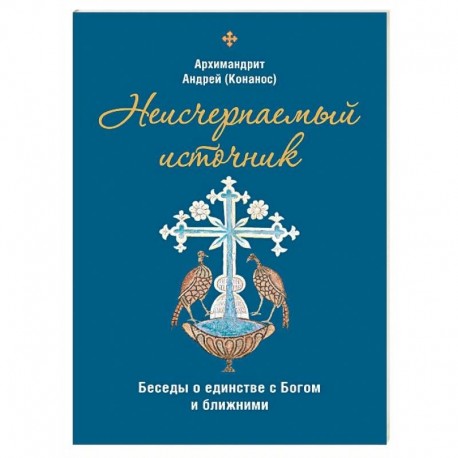 Архимандрит
Андрей (Конанос)

Неисчерпаемый источник

Беседы о единстве с Богом
и ближними